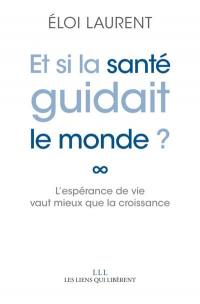 ÉLOI LAURENT

Et si la santé guidait le monde ?

∞

L'espérance de vie vaut mieux que la croissance

L.L.L.
LES LIENS QUI LIBÈRENT